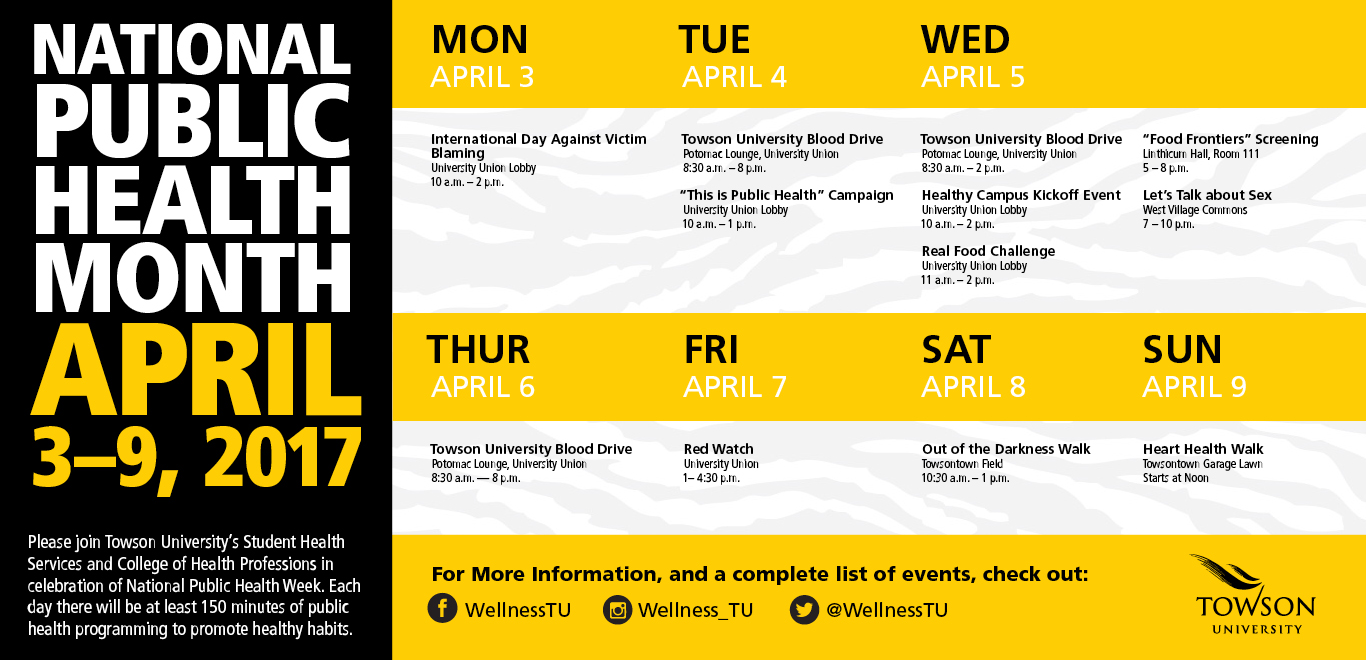 NATIONAL
PUBLIC
HEALTH
MONTH
APRIL
3–9, 2017

Please join Towson University's Student Health Services and College of Health Professions in celebration of National Public Health Week. Each day there will be at least 150 minutes of public health programming to promote healthy habits.

MON
APRIL 3

International Day Against Victim Blaming
University Union Lobby
10 a.m. – 2 p.m.

TUE
APRIL 4

Towson University Blood Drive
Potomac Lounge, University Union
8:30 a.m. – 8 p.m.

"This is Public Health" Campaign
University Union Lobby
10 a.m. – 1 p.m.

WED
APRIL 5

Towson University Blood Drive
Potomac Lounge, University Union
8:30 a.m. – 2 p.m.

Healthy Campus Kickoff Event
University Union Lobby
10 a.m. – 2 p.m.

Real Food Challenge
University Union Lobby
11 a.m. – 2 p.m.

"Food Frontiers" Screening
Linthicum Hall, Room 111
5 – 8 p.m.

Let's Talk about Sex
West Village Commons
7 – 10 p.m.

THUR
APRIL 6

Towson University Blood Drive
Potomac Lounge, University Union
8:30 a.m. — 8 p.m.

FRI
APRIL 7

Red Watch
University Union
1– 4:30 p.m.

SAT
APRIL 8

Out of the Darkness Walk
Towsontown Field
10:30 a.m. – 1 p.m.

SUN
APRIL 9

Heart Health Walk
Towsontown Garage Lawn
Starts at Noon

For More Information, and a complete list of events, check out:
WellnessTU Wellness_TU @WellnessTU

TOWSON
UNIVERSITY